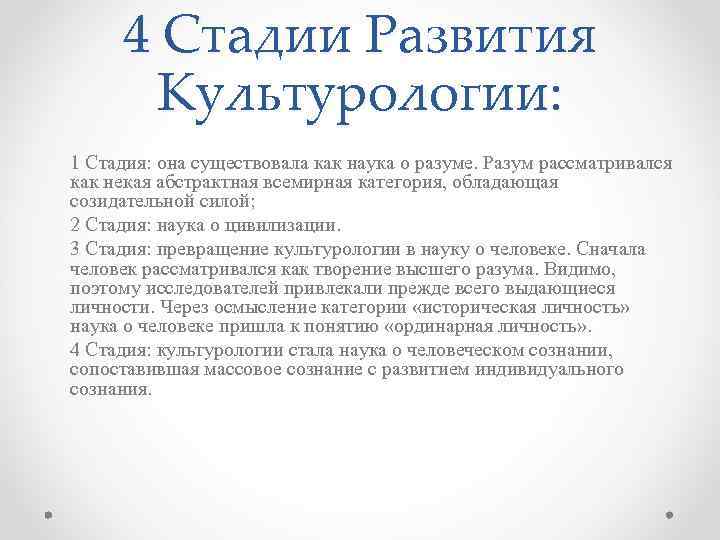 4 Стадии Развития Культурологии:

1 Стадия: она существовала как наука о разуме. Разум рассматривался как некая абстрактная всемирная категория, обладающая созидательной силой;

2 Стадия: наука о цивилизации.

3 Стадия: превращение культурологии в науку о человеке. Сначала человек рассматривался как творение высшего разума. Видимо, поэтому исследователей привлекали прежде всего выдающиеся личности. Через осмысление категории «историческая личность» наука о человеке пришла к понятию «ординарная личность».

4 Стадия: культурологии стала наука о человеческом сознании, сопоставившая массовое сознание с развитием индивидуального сознания.